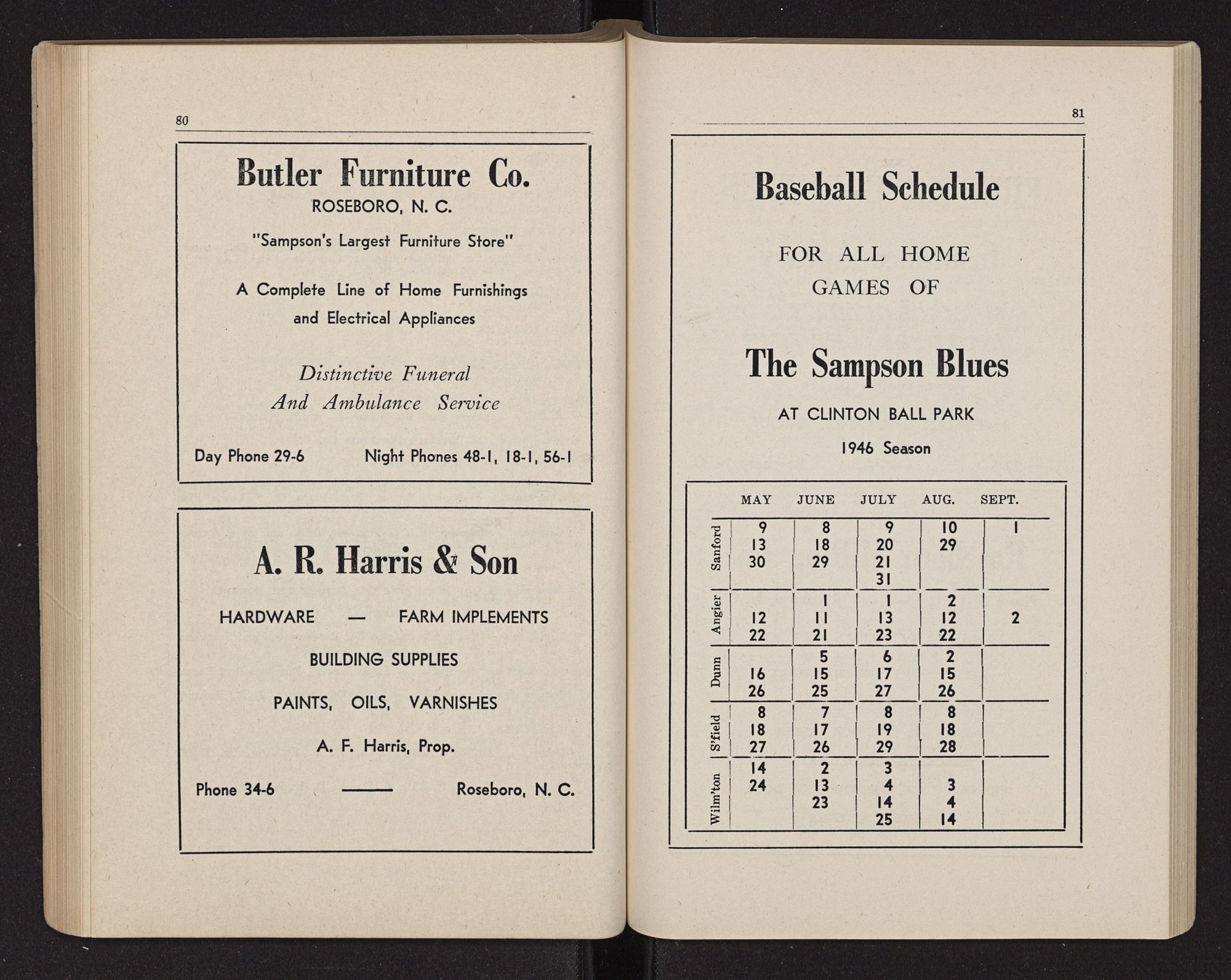 80

Butler Furniture Co.
ROSEBORO, N. C.

"Sampson's Largest Furniture Store"

A Complete Line of Home Furnishings and Electrical Appliances

Distinctive Funeral And Ambulance Service

Day Phone 29-6 Night Phones 48-1, 18-1, 56-1

A. R. Harris & Son

HARDWARE — FARM IMPLEMENTS

BUILDING SUPPLIES

PAINTS, OILS, VARNISHES

A. F. Harris, Prop.

Phone 34-6 —— Roseboro, N. C.

81

Baseball Schedule

FOR ALL HOME GAMES OF

The Sampson Blues

AT CLINTON BALL PARK

1946 Season

| | MAY | JUNE | JULY | AUG. | SEPT. |
|---|---|---|---|---|---|
| Sanford | 9 13 30 | 8 18 29 | 9 20 21 31 | 10 29 | 1 |
| Angier | 12 22 | 1 11 21 | 1 13 23 | 2 12 22 | 2 |
| Dunn | 16 26 | 5 15 25 | 6 17 27 | 2 15 26 | |
| S'field | 8 18 27 | 7 17 26 | 8 19 29 | 8 18 28 | |
| Wilm'ton | 14 24 | 2 13 23 | 3 4 14 25 | 3 4 14 | |